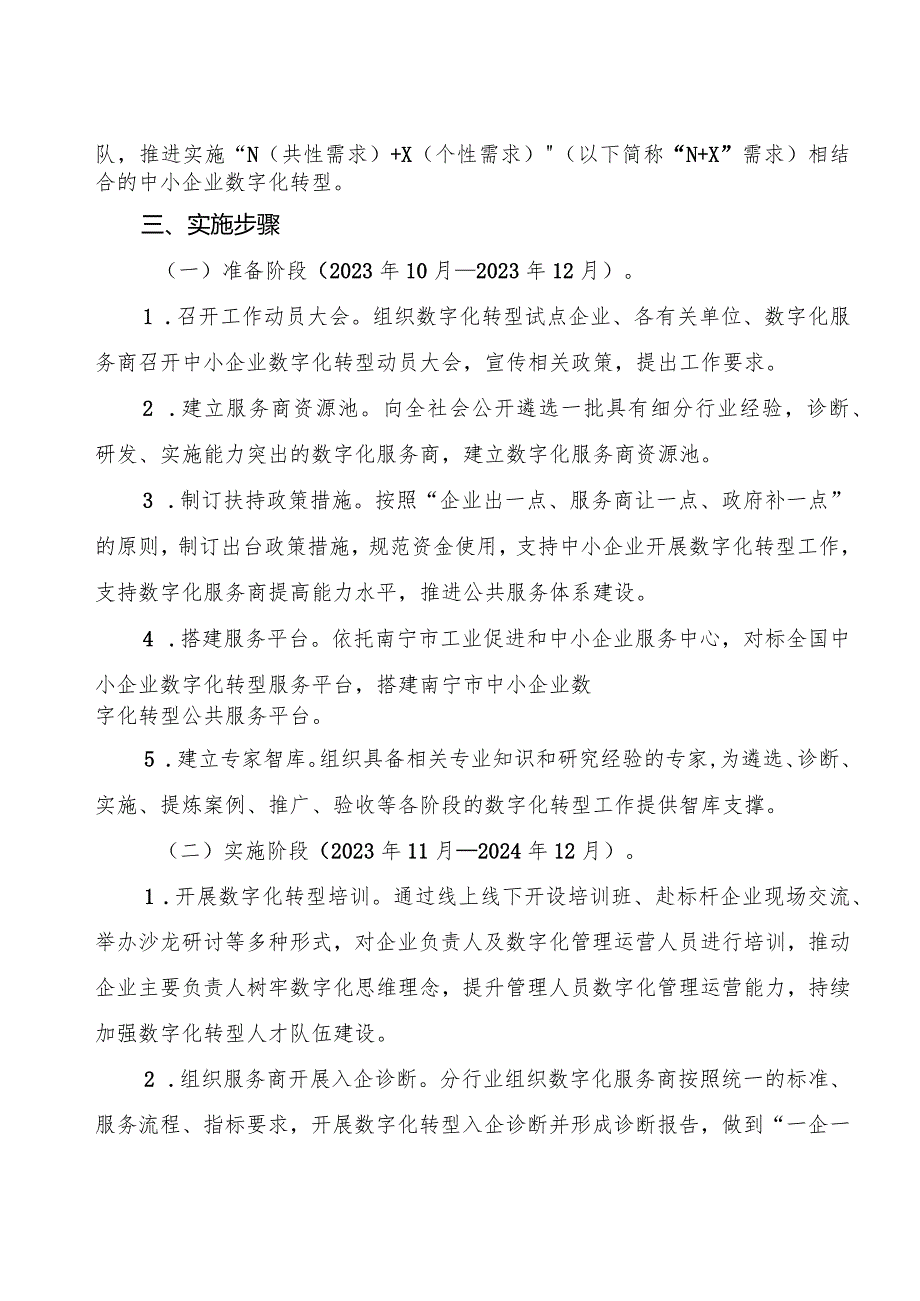 队，推进实施“N（共性需求）+X（个性需求）"（以下简称“N+X”需求）相结合的中小企业数字化转型。

三、实施步骤

（一）准备阶段（2023年10月—2023年12月）。

1．召开工作动员大会。组织数字化转型试点企业、各有关单位、数字化服务商召开中小企业数字化转型动员大会，宣传相关政策，提出工作要求。

2．建立服务商资源池。向全社会公开遴选一批具有细分行业经验，诊断、研发、实施能力突出的数字化服务商，建立数字化服务商资源池。

3．制订扶持政策措施。按照“企业出一点、服务商让一点、政府补一点”的原则，制订出台政策措施，规范资金使用，支持中小企业开展数字化转型工作，支持数字化服务商提高能力水平，推进公共服务体系建设。

4．搭建服务平台。依托南宁市工业促进和中小企业服务中心，对标全国中小企业数字化转型服务平台，搭建南宁市中小企业数字化转型公共服务平台。

5．建立专家智库。组织具备相关专业知识和研究经验的专家，为遴选、诊断、实施、提炼案例、推广、验收等各阶段的数字化转型工作提供智库支撑。

（二）实施阶段（2023年11月—2024年12月）。

1．开展数字化转型培训。通过线上线下开设培训班、赴标杆企业现场交流、举办沙龙研讨等多种形式，对企业负责人及数字化管理运营人员进行培训，推动企业主要负责人树牢数字化思维理念，提升管理人员数字化管理运营能力，持续加强数字化转型人才队伍建设。

2．组织服务商开展入企诊断。分行业组织数字化服务商按照统一的标准、服务流程、指标要求，开展数字化转型入企诊断并形成诊断报告，做到“一企一